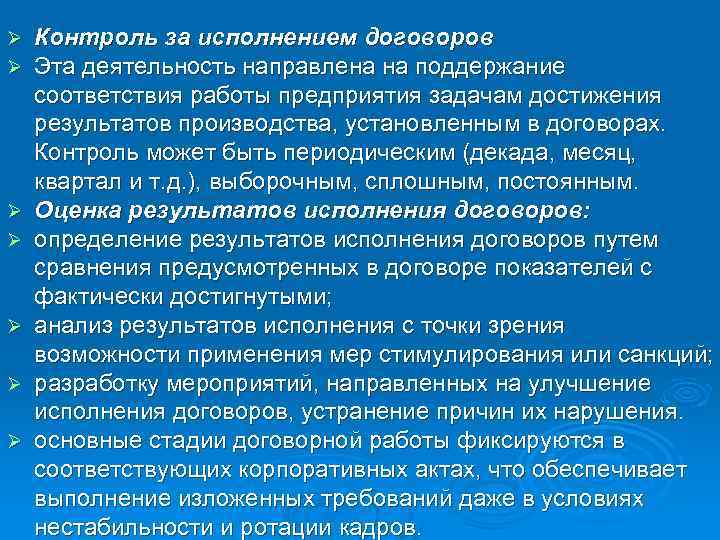 ➢ Контроль за исполнением договоров
➢ Эта деятельность направлена на поддержание соответствия работы предприятия задачам достижения результатов производства, установленным в договорах. Контроль может быть периодическим (декада, месяц, квартал и т.д.), выборочным, сплошным, постоянным.
➢ Оценка результатов исполнения договоров:
➢ определение результатов исполнения договоров путем сравнения предусмотренных в договоре показателей с фактически достигнутыми;
➢ анализ результатов исполнения с точки зрения возможности применения мер стимулирования или санкций;
➢ разработку мероприятий, направленных на улучшение исполнения договоров, устранение причин их нарушения.
➢ основные стадии договорной работы фиксируются в соответствующих корпоративных актах, что обеспечивает выполнение изложенных требований даже в условиях нестабильности и ротации кадров.